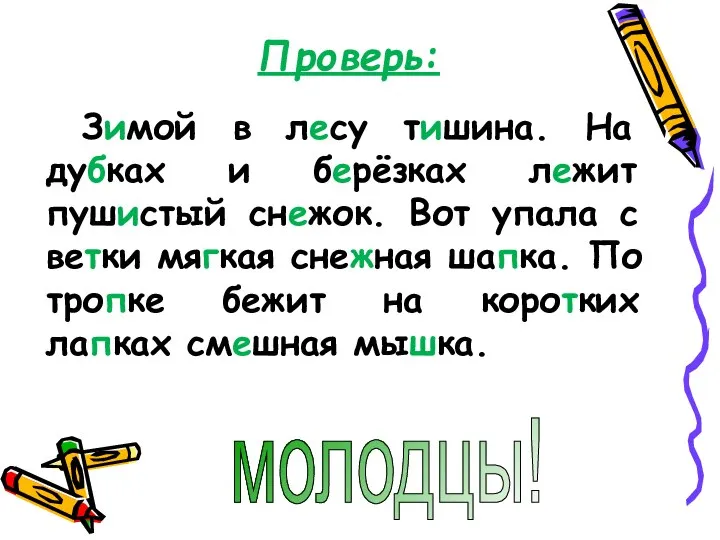 Проверь:

Зимой в лесу тишина. На дубках и берёзках лежит пушистый снежок. Вот упала с ветки мягкая снежная шапка. По тропке бежит на коротких лапках смешная мышка.

МОЛОДЦЫ!